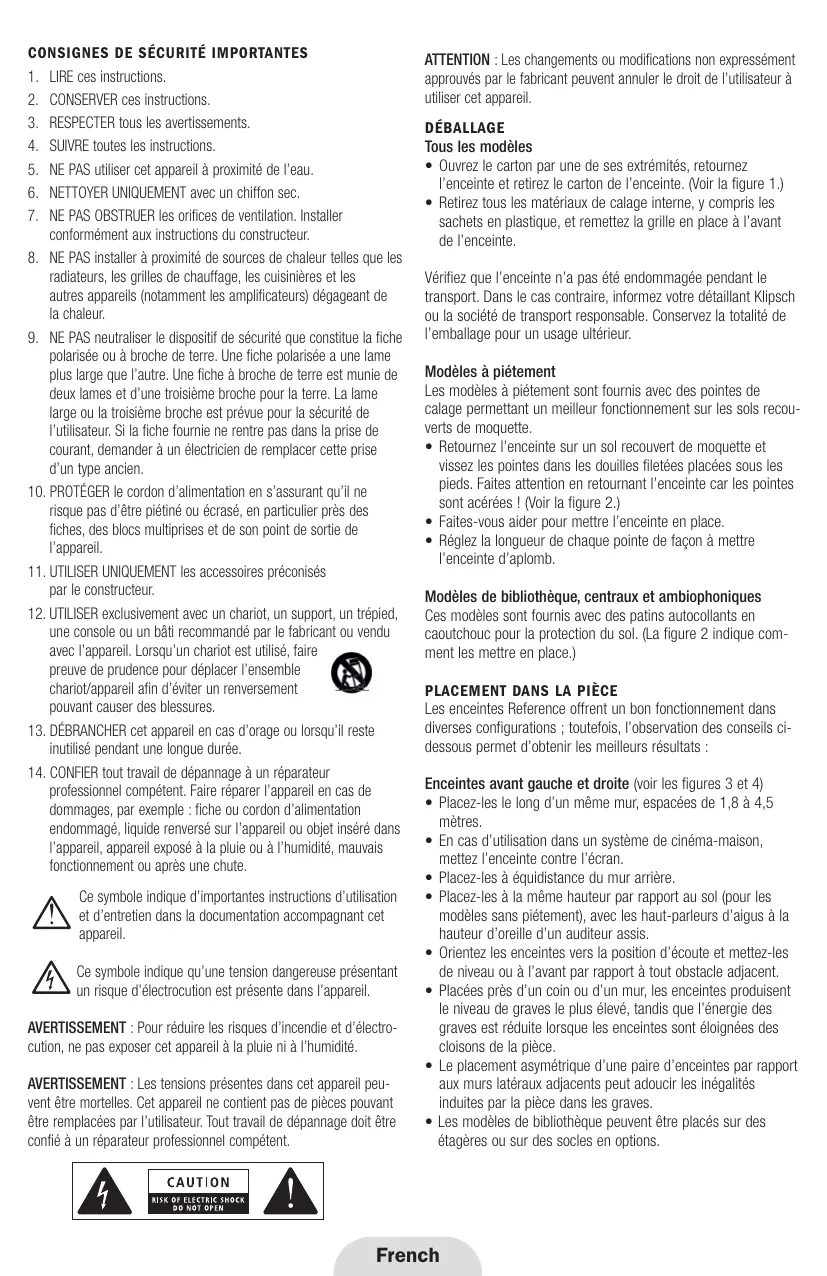 CONSIGNES DE SÉCURITÉ IMPORTANTES

1. LIRE ces instructions.
2. CONSERVER ces instructions.
3. RESPECTER tous les avertissements.
4. SUIVRE toutes les instructions.
5. NE PAS utiliser cet appareil à proximité de l'eau.
6. NETTOYER UNIQUEMENT avec un chiffon sec.
7. NE PAS OBSTRUER les orifices de ventilation. Installer conformément aux instructions du constructeur.
8. NE PAS installer à proximité de sources de chaleur telles que les radiateurs, les grilles de chauffage, les cuisinières et les autres appareils (notamment les amplificateurs) dégageant de la chaleur.
9. NE PAS neutraliser le dispositif de sécurité que constitue la fiche polarisée ou à broche de terre. Une fiche polarisée a une lame plus large que l'autre. Une fiche à broche de terre est munie de deux lames et d'une troisième broche pour la terre. La lame large ou la troisième broche est prévue pour la sécurité de l'utilisateur. Si la fiche fournie ne rentre pas dans la prise de courant, demander à un électricien de remplacer cette prise d'un type ancien.
10. PROTÉGER le cordon d'alimentation en s'assurant qu'il ne risque pas d'être piétiné ou écrasé, en particulier près des fiches, des blocs multiprises et de son point de sortie de l'appareil.
11. UTILISER UNIQUEMENT les accessoires préconisés par le constructeur.
12. UTILISER exclusivement avec un chariot, un support, un trépied, une console ou un bâti recommandé par le fabricant ou vendu avec l'appareil. Lorsqu'un chariot est utilisé, faire preuve de prudence pour déplacer l'ensemble chariot/appareil afin d'éviter un renversement pouvant causer des blessures.
13. DÉBRANCHER cet appareil en cas d'orage ou lorsqu'il reste inutilisé pendant une longue durée.
14. CONFIER tout travail de dépannage à un réparateur professionnel compétent. Faire réparer l'appareil en cas de dommages, par exemple : fiche ou cordon d'alimentation endommagé, liquide renversé sur l'appareil ou objet inséré dans l'appareil, appareil exposé à la pluie ou à l'humidité, mauvais fonctionnement ou après une chute.

Ce symbole indique d'importantes instructions d'utilisation et d'entretien dans la documentation accompagnant cet appareil.

Ce symbole indique qu'une tension dangereuse présentant un risque d'électrocution est présente dans l'appareil.

AVERTISSEMENT : Pour réduire les risques d'incendie et d'électrocution, ne pas exposer cet appareil à la pluie ni à l'humidité.

AVERTISSEMENT : Les tensions présentes dans cet appareil peuvent être mortelles. Cet appareil ne contient pas de pièces pouvant être remplacées par l'utilisateur. Tout travail de dépannage doit être confié à un réparateur professionnel compétent.

CAUTION
RISK OF ELECTRIC SHOCK
DO NOT OPEN

ATTENTION : Les changements ou modifications non expressément approuvés par le fabricant peuvent annuler le droit de l'utilisateur à utiliser cet appareil.

DÉBALLAGE
Tous les modèles
• Ouvrez le carton par une de ses extrémités, retournez l'enceinte et retirez le carton de l'enceinte. (Voir la figure 1.)
• Retirez tous les matériaux de calage interne, y compris les sachets en plastique, et remettez la grille en place à l'avant de l'enceinte.

Vérifiez que l'enceinte n'a pas été endommagée pendant le transport. Dans le cas contraire, informez votre détaillant Klipsch ou la société de transport responsable. Conservez la totalité de l'emballage pour un usage ultérieur.

Modèles à piétement
Les modèles à piétement sont fournis avec des pointes de calage permettant un meilleur fonctionnement sur les sols recouverts de moquette.
• Retournez l'enceinte sur un sol recouvert de moquette et vissez les pointes dans les douilles filetées placées sous les pieds. Faites attention en retournant l'enceinte car les pointes sont acérées ! (Voir la figure 2.)
• Faites-vous aider pour mettre l'enceinte en place.
• Réglez la longueur de chaque pointe de façon à mettre l'enceinte d'aplomb.

Modèles de bibliothèque, centraux et ambiophoniques
Ces modèles sont fournis avec des patins autocollants en caoutchouc pour la protection du sol. (La figure 2 indique comment les mettre en place.)

PLACEMENT DANS LA PIÈCE
Les enceintes Reference offrent un bon fonctionnement dans diverses configurations ; toutefois, l'observation des conseils ci-dessous permet d'obtenir les meilleurs résultats :

Enceintes avant gauche et droite (voir les figures 3 et 4)
• Placez-les le long d'un même mur, espacées de 1,8 à 4,5 mètres.
• En cas d'utilisation dans un système de cinéma-maison, mettez l'enceinte contre l'écran.
• Placez-les à équidistance du mur arrière.
• Placez-les à la même hauteur par rapport au sol (pour les modèles sans piétement), avec les haut-parleurs d'aigus à la hauteur d'oreille d'un auditeur assis.
• Orientez les enceintes vers la position d'écoute et mettez-les de niveau ou à l'avant par rapport à tout obstacle adjacent.
• Placées près d'un coin ou d'un mur, les enceintes produisent le niveau de graves le plus élevé, tandis que l'énergie des graves est réduite lorsque les enceintes sont éloignées des cloisons de la pièce.
• Le placement asymétrique d'une paire d'enceintes par rapport aux murs latéraux adjacents peut adoucir les inégalités induites par la pièce dans les graves.
• Les modèles de bibliothèque peuvent être placés sur des étagères ou sur des socles en options.

French